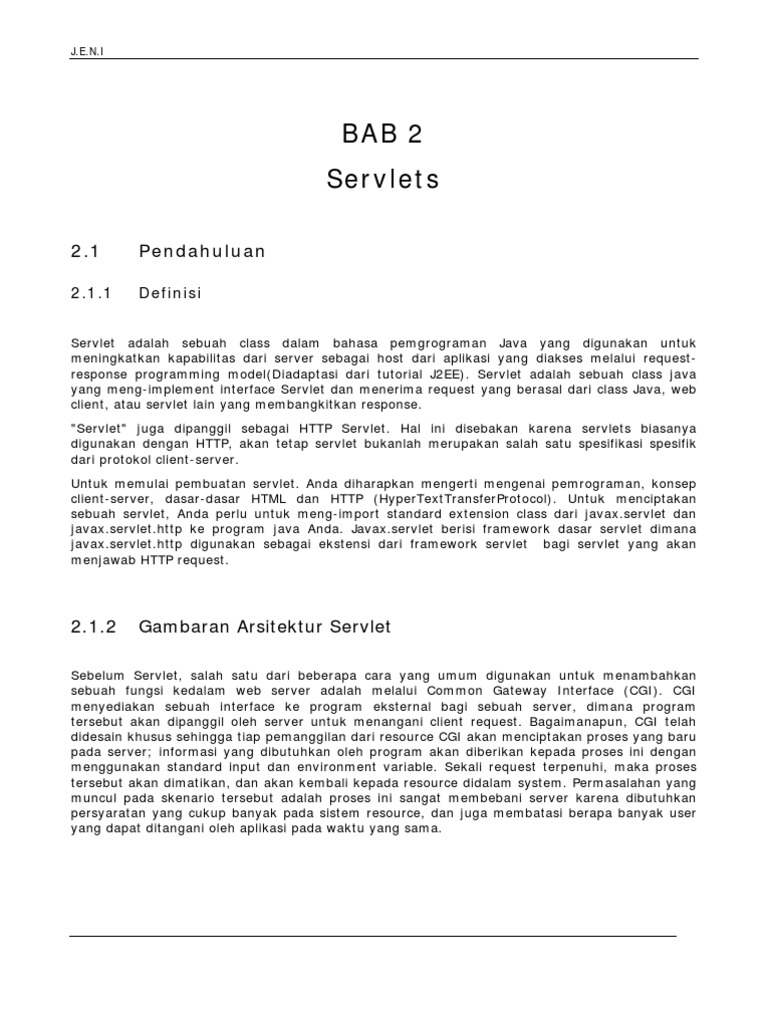 J.E.N.I

BAB 2

Servlets

2.1 Pendahuluan

2.1.1 Definisi

Servlet adalah sebuah class dalam bahasa pemgrograman Java yang digunakan untuk meningkatkan kapabilitas dari server sebagai host dari aplikasi yang diakses melalui request-response programming model(Diadaptasi dari tutorial J2EE). Servlet adalah sebuah class java yang meng-implement interface Servlet dan menerima request yang berasal dari class Java, web client, atau servlet lain yang membangkitkan response.

"Servlet" juga dipanggil sebagai HTTP Servlet. Hal ini disebakan karena servlets biasanya digunakan dengan HTTP, akan tetap servlet bukanlah merupakan salah satu spesifikasi spesifik dari protokol client-server.

Untuk memulai pembuatan servlet. Anda diharapkan mengerti mengenai pemrograman, konsep client-server, dasar-dasar HTML dan HTTP (HyperTextTransferProtocol). Untuk menciptakan sebuah servlet, Anda perlu untuk meng-import standard extension class dari javax.servlet dan javax.servlet.http ke program java Anda. Javax.servlet berisi framework dasar servlet dimana javax.servlet.http digunakan sebagai ekstensi dari framework servlet bagi servlet yang akan menjawab HTTP request.

2.1.2 Gambaran Arsitektur Servlet

Sebelum Servlet, salah satu dari beberapa cara yang umum digunakan untuk menambahkan sebuah fungsi kedalam web server adalah melalui Common Gateway Interface (CGI). CGI menyediakan sebuah interface ke program eksternal bagi sebuah server, dimana program tersebut akan dipanggil oleh server untuk menangani client request. Bagaimanapun, CGI telah didesain khusus sehingga tiap pemanggilan dari resource CGI akan menciptakan proses yang baru pada server; informasi yang dibutuhkan oleh program akan diberikan kepada proses ini dengan menggunakan standard input dan environment variable. Sekali request terpenuhi, maka proses tersebut akan dimatikan, dan akan kembali kepada resource didalam system. Permasalahan yang muncul pada skenario tersebut adalah proses ini sangat membebani server karena dibutuhkan persyaratan yang cukup banyak pada sistem resource, dan juga membatasi berapa banyak user yang dapat ditangani oleh aplikasi pada waktu yang sama.